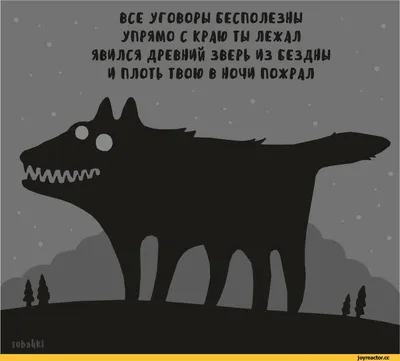 ВСЕ УГОВОРЫ БЕСПОЛЕЗНЫ
УПРЯМО С КРАЮ ТЫ ЛЕЖАЛ
ЯВИЛСЯ ДРЕВНИЙ ЗВЕРЬ ИЗ БЕЗДНЫ
И ПЛОТЬ ТВОЮ В НОЧИ ПОЖРАЛ

sobakki

joyreactor.cc